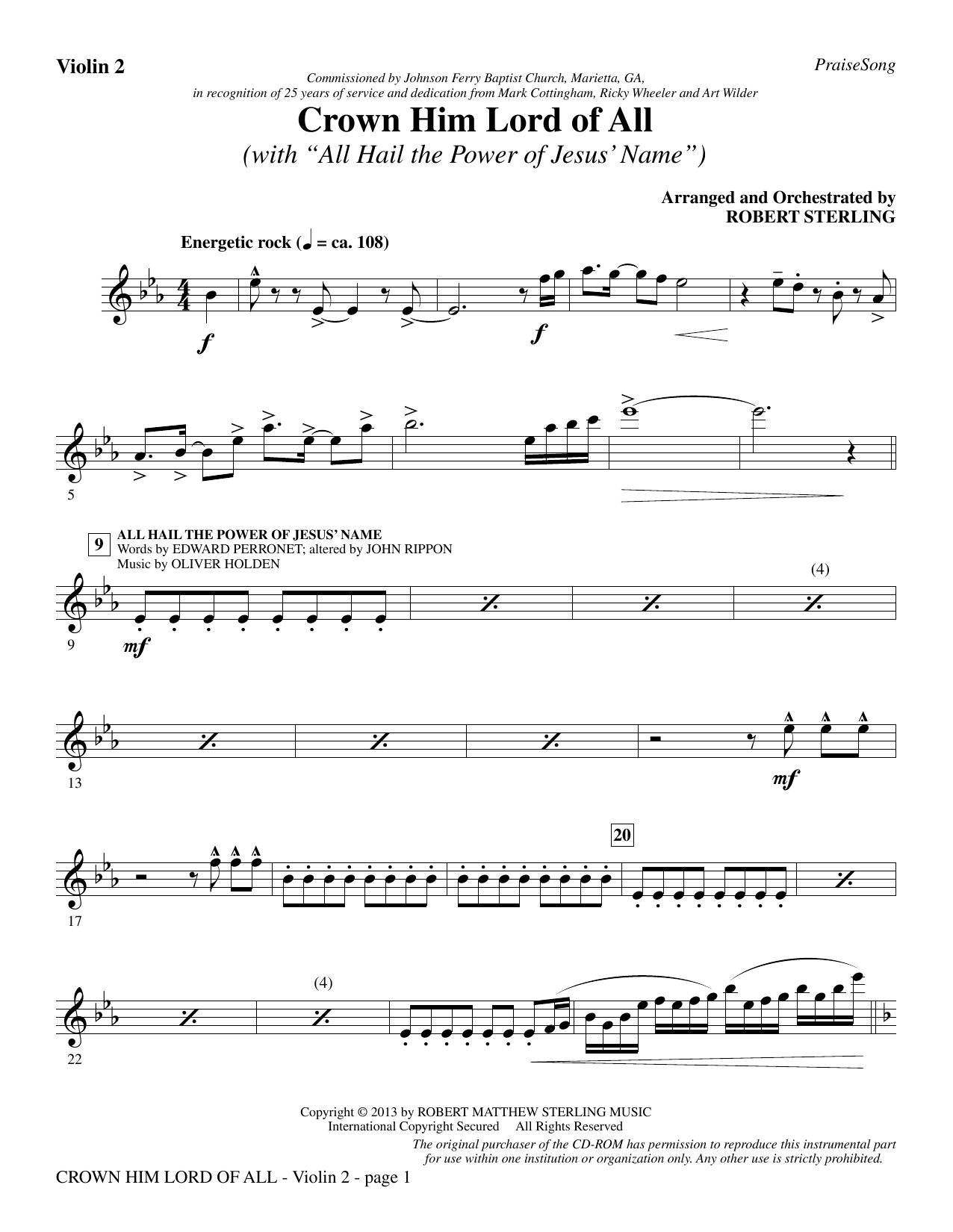 Violin 2

PraiseSong

Commissioned by Johnson Ferry Baptist Church, Marietta, GA, in recognition of 25 years of service and dedication from Mark Cottingham, Ricky Wheeler and Art Wilder

Crown Him Lord of All

(with "All Hail the Power of Jesus' Name")

Arranged and Orchestrated by
ROBERT STERLING

Energetic rock (♩ = ca. 108)

f

f

5

9

ALL HAIL THE POWER OF JESUS' NAME
Words by EDWARD PERRONET; altered by JOHN RIPPON
Music by OLIVER HOLDEN

(4)

9

mf

13

mf

20

17

(4)

22

Copyright © 2013 by ROBERT MATTHEW STERLING MUSIC
International Copyright Secured All Rights Reserved

The original purchaser of the CD-ROM has permission to reproduce this instrumental part for use within one institution or organization only. Any other use is strictly prohibited.

CROWN HIM LORD OF ALL - Violin 2 - page 1